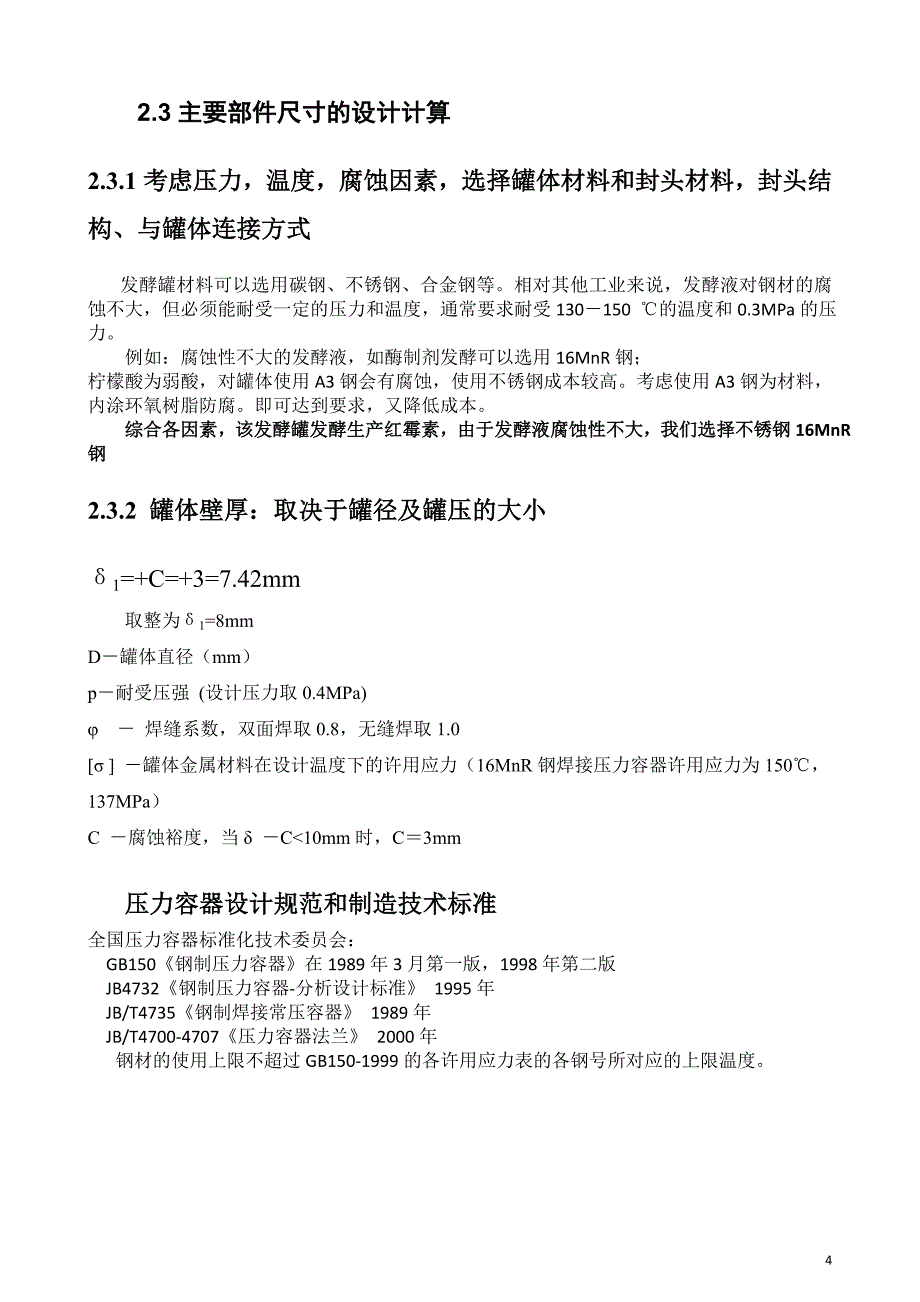 2.3 主要部件尺寸的设计计算

2.3.1 考虑压力，温度，腐蚀因素，选择罐体材料和封头材料，封头结构、与罐体连接方式

发酵罐材料可以选用碳钢、不锈钢、合金钢等。相对其他工业来说，发酵液对钢材的腐蚀不大，但必须能耐受一定的压力和温度，通常要求耐受 130－150 ℃的温度和 0.3MPa 的压力。

例如：腐蚀性不大的发酵液，如酶制剂发酵可以选用 16MnR 钢；
柠檬酸为弱酸，对罐体使用 A3 钢会有腐蚀，使用不锈钢成本较高。考虑使用 A3 钢为材料，内涂环氧树脂防腐。即可达到要求，又降低成本。

综合各因素，该发酵罐发酵生产红霉素，由于发酵液腐蚀性不大，我们选择不锈钢 16MnR 钢

2.3.2 罐体壁厚：取决于罐径及罐压的大小

$\delta_1$=+C=+3=7.42mm

取整为 $\delta_1$=8mm

D－罐体直径（mm）

p－耐受压强 (设计压力取 0.4MPa)

φ － 焊缝系数，双面焊取 0.8，无缝焊取 1.0

[σ] －罐体金属材料在设计温度下的许用应力（16MnR 钢焊接压力容器许用应力为 150℃，137MPa）

C －腐蚀裕度，当 δ －C<10mm 时，C＝3mm

压力容器设计规范和制造技术标准

全国压力容器标准化技术委员会：
GB150《钢制压力容器》在 1989 年 3 月第一版，1998 年第二版
JB4732《钢制压力容器-分析设计标准》 1995 年
JB/T4735《钢制焊接常压容器》 1989 年
JB/T4700-4707《压力容器法兰》 2000 年
钢材的使用上限不超过 GB150-1999 的各许用应力表的各钢号所对应的上限温度。

4